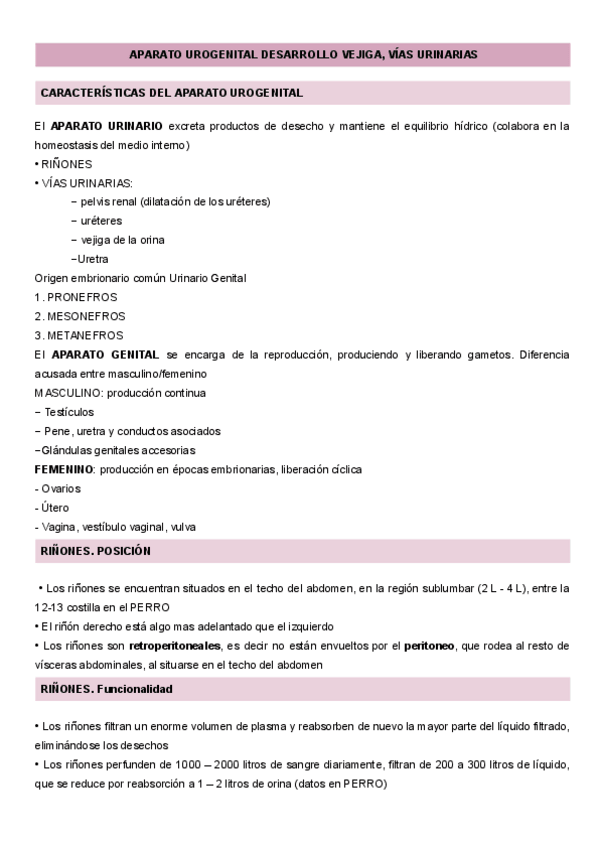 APARATO UROGENITAL DESARROLLO VEJIGA, VÍAS URINARIAS

CARACTERÍSTICAS DEL APARATO UROGENITAL

El APARATO URINARIO excreta productos de desecho y mantiene el equilibrio hídrico (colabora en la homeostasis del medio interno)
• RIÑONES
• VÍAS URINARIAS:
– pelvis renal (dilatación de los uréteres)
– uréteres
– vejiga de la orina
–Uretra
Origen embrionario común Urinario Genital
1. PRONEFROS
2. MESONEFROS
3. METANEFROS
El APARATO GENITAL se encarga de la reproducción, produciendo y liberando gametos. Diferencia acusada entre masculino/femenino
MASCULINO: producción continua
– Testículos
– Pene, uretra y conductos asociados
–Glándulas genitales accesorias
FEMENINO: producción en épocas embrionarias, liberación cíclica
- Ovarios
- Útero
- Vagina, vestíbulo vaginal, vulva

RIÑONES. POSICIÓN

• Los riñones se encuentran situados en el techo del abdomen, en la región sublumbar (2 L - 4 L), entre la 12-13 costilla en el PERRO
• El riñón derecho está algo mas adelantado que el izquierdo
• Los riñones son retroperitoneales, es decir no están envueltos por el peritoneo, que rodea al resto de vísceras abdominales, al situarse en el techo del abdomen

RIÑONES. Funcionalidad

• Los riñones filtran un enorme volumen de plasma y reabsorben de nuevo la mayor parte del líquido filtrado, eliminándose los desechos
• Los riñones perfunden de 1000 – 2000 litros de sangre diariamente, filtran de 200 a 300 litros de líquido, que se reduce por reabsorción a 1 – 2 litros de orina (datos en PERRO)